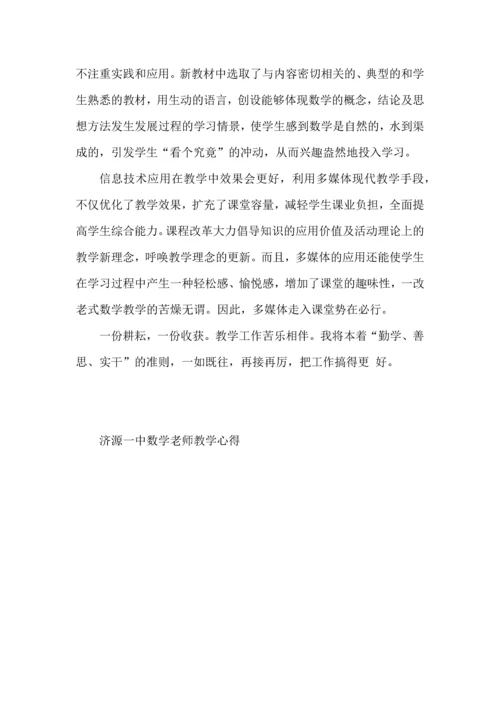 不注重实践和应用。新教材中选取了与内容密切相关的、典型的和学生熟悉的教材，用生动的语言，创设能够体现数学的概念，结论及思想方法发生发展过程的学习情景，使学生感到数学是自然的，水到渠成的，引发学生“看个究竟”的冲动，从而兴趣盎然地投入学习。

信息技术应用在教学中效果会更好，利用多媒体现代教学手段，不仅优化了教学效果，扩充了课堂容量，减轻学生课业负担，全面提高学生综合能力。课程改革大力倡导知识的应用价值及活动理论上的教学新理念，呼唤教学理念的更新。而且，多媒体的应用还能使学生在学习过程中产生一种轻松感、愉悦感，增加了课堂的趣味性，一改老式数学教学的苦燥无谓。因此，多媒体走入课堂势在必行。

一份耕耘，一份收获。教学工作苦乐相伴。我将本着“勤学、善思、实干”的准则，一如既往，再接再厉，把工作搞得更 好。

济源一中数学老师教学心得